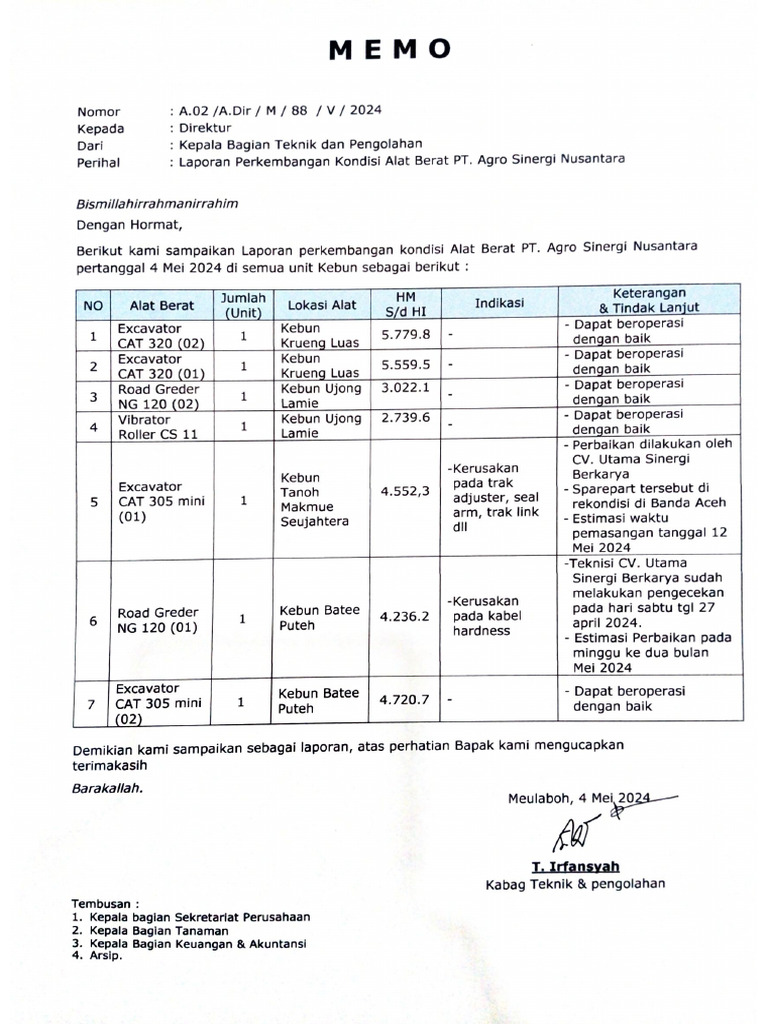 MEMO

Nomor : A.02 /A.Dir / M / 88 / V / 2024
Kepada : Direktur
Dari : Kepala Bagian Teknik dan Pengolahan
Perihal : Laporan Perkembangan Kondisi Alat Berat PT. Agro Sinergi Nusantara

Bismillahirrahmanirrahim
Dengan Hormat,

Berikut kami sampaikan Laporan perkembangan kondisi Alat Berat PT. Agro Sinergi Nusantara pertanggal 4 Mei 2024 di semua unit Kebun sebagai berikut :

| NO | Alat Berat | Jumlah (Unit) | Lokasi Alat | HM S/d HI | Indikasi | Keterangan & Tindak Lanjut |
|---|---|---|---|---|---|---|
| 1 | Excavator CAT 320 (02) | 1 | Kebun Krueng Luas | 5.779.8 | - | - Dapat beroperasi dengan baik |
| 2 | Excavator CAT 320 (01) | 1 | Kebun Krueng Luas | 5.559.5 | - | - Dapat beroperasi dengan baik |
| 3 | Road Greder NG 120 (02) | 1 | Kebun Ujong Lamie | 3.022.1 | - | - Dapat beroperasi dengan baik |
| 4 | Vibrator Roller CS 11 | 1 | Kebun Ujong Lamie | 2.739.6 | - | - Dapat beroperasi dengan baik |
| 5 | Excavator CAT 305 mini (01) | 1 | Kebun Tanoh Makmue Seujahtera | 4.552,3 | -Kerusakan pada trak adjuster, seal arm, trak link dll | - Perbaikan dilakukan oleh CV. Utama Sinergi Berkarya - Sparepart tersebut di rekondisi di Banda Aceh - Estimasi waktu pemasangan tanggal 12 Mei 2024 |
| 6 | Road Greder NG 120 (01) | 1 | Kebun Batee Puteh | 4.236.2 | -Kerusakan pada kabel hardness | -Teknisi CV. Utama Sinergi Berkarya sudah melakukan pengecekan pada hari sabtu tgl 27 april 2024. - Estimasi Perbaikan pada minggu ke dua bulan Mei 2024 |
| 7 | Excavator CAT 305 mini (02) | 1 | Kebun Batee Puteh | 4.720.7 | - | - Dapat beroperasi dengan baik |

Demikian kami sampaikan sebagai laporan, atas perhatian Bapak kami mengucapkan terimakasih

Barakallah.

Meulaboh, 4 Mei 2024

T. Irfansyah
Kabag Teknik & pengolahan

Tembusan :
1. Kepala bagian Sekretariat Perusahaan
2. Kepala Bagian Tanaman
3. Kepala Bagian Keuangan & Akuntansi
4. Arsip.